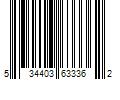 5 34403 63336 2